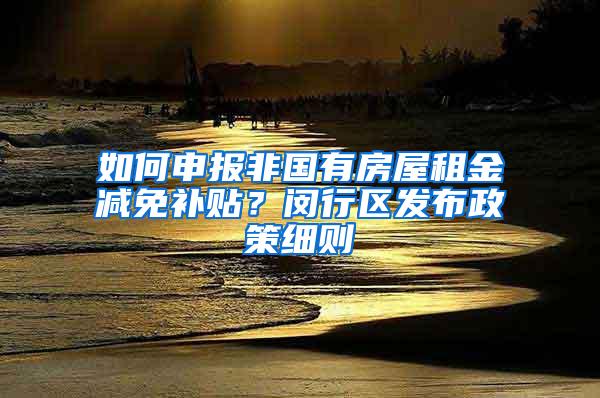 如何申报非国有房屋租金减免补贴？闵行区发布政策细则